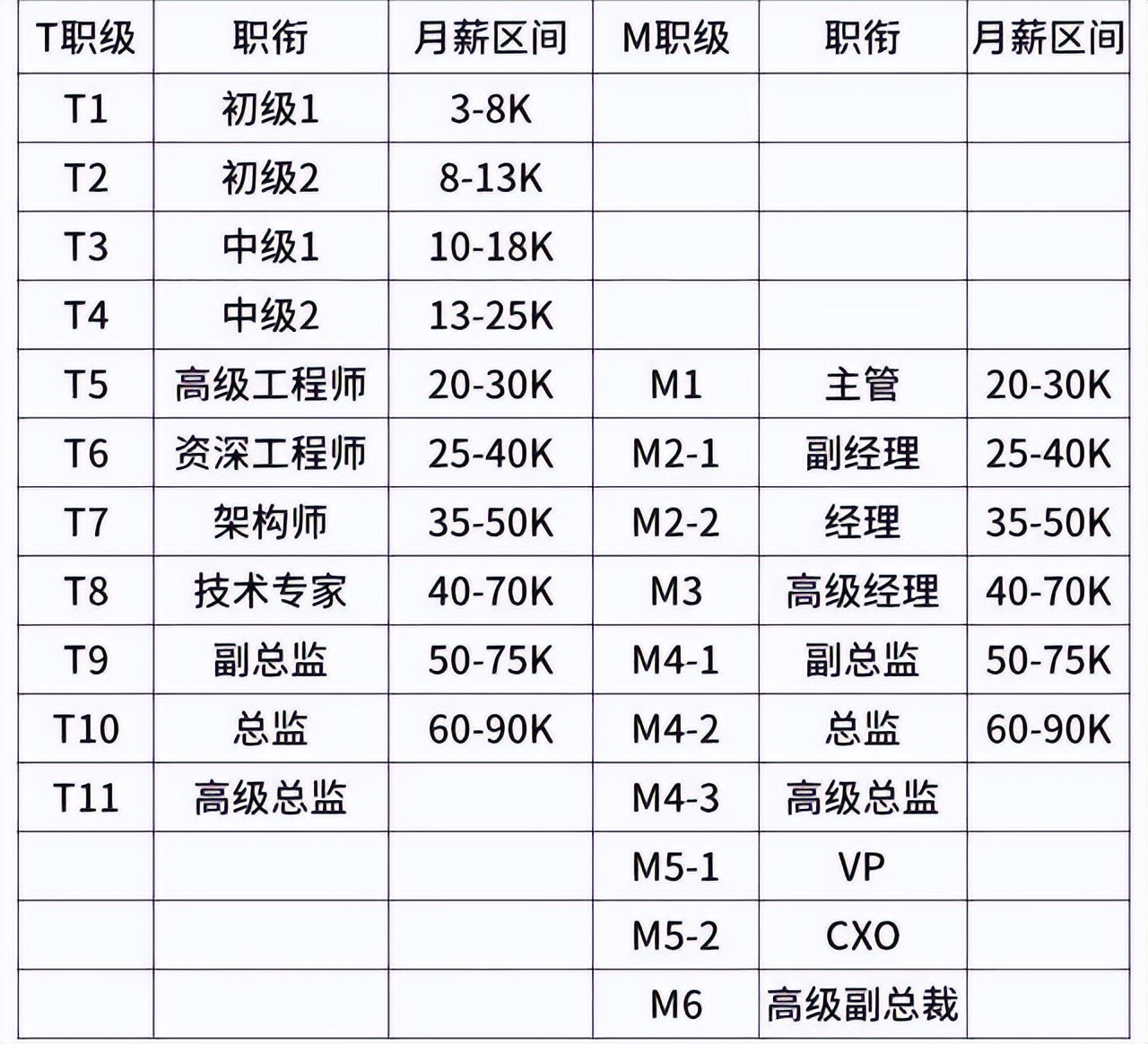 | T职级 | 职衔 | 月薪区间 | M职级 | 职衔 | 月薪区间 |
|---|---|---|---|---|---|
| T1 | 初级1 | 3-8K | | | |
| T2 | 初级2 | 8-13K | | | |
| T3 | 中级1 | 10-18K | | | |
| T4 | 中级2 | 13-25K | | | |
| T5 | 高级工程师 | 20-30K | M1 | 主管 | 20-30K |
| T6 | 资深工程师 | 25-40K | M2-1 | 副经理 | 25-40K |
| T7 | 架构师 | 35-50K | M2-2 | 经理 | 35-50K |
| T8 | 技术专家 | 40-70K | M3 | 高级经理 | 40-70K |
| T9 | 副总监 | 50-75K | M4-1 | 副总监 | 50-75K |
| T10 | 总监 | 60-90K | M4-2 | 总监 | 60-90K |
| T11 | 高级总监 | | M4-3 | 高级总监 | |
| | | | M5-1 | VP | |
| | | | M5-2 | CXO | |
| | | | M6 | 高级副总裁 | |